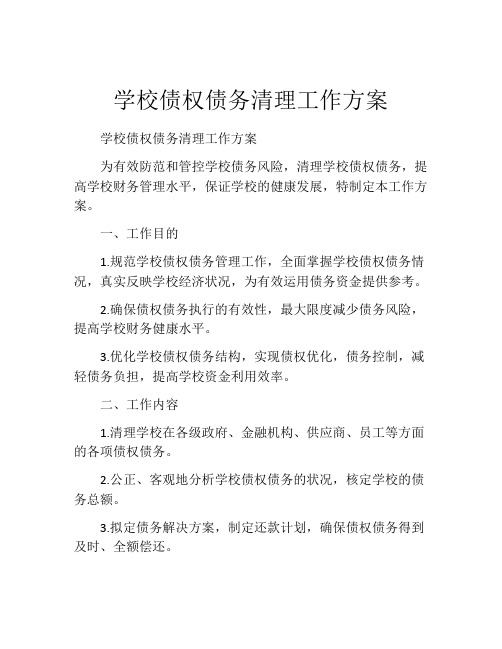 学校债权债务清理工作方案

学校债权债务清理工作方案

为有效防范和管控学校债务风险，清理学校债权债务，提高学校财务管理水平，保证学校的健康发展，特制定本工作方案。

一、工作目的

1.规范学校债权债务管理工作，全面掌握学校债权债务情况，真实反映学校经济状况，为有效运用债务资金提供参考。

2.确保债权债务执行的有效性，最大限度减少债务风险，提高学校财务健康水平。

3.优化学校债权债务结构，实现债权优化，债务控制，减轻债务负担，提高学校资金利用效率。

二、工作内容

1.清理学校在各级政府、金融机构、供应商、员工等方面的各项债权债务。

2.公正、客观地分析学校债权债务的状况，核定学校的债务总额。

3.拟定债务解决方案，制定还款计划，确保债权债务得到及时、全额偿还。